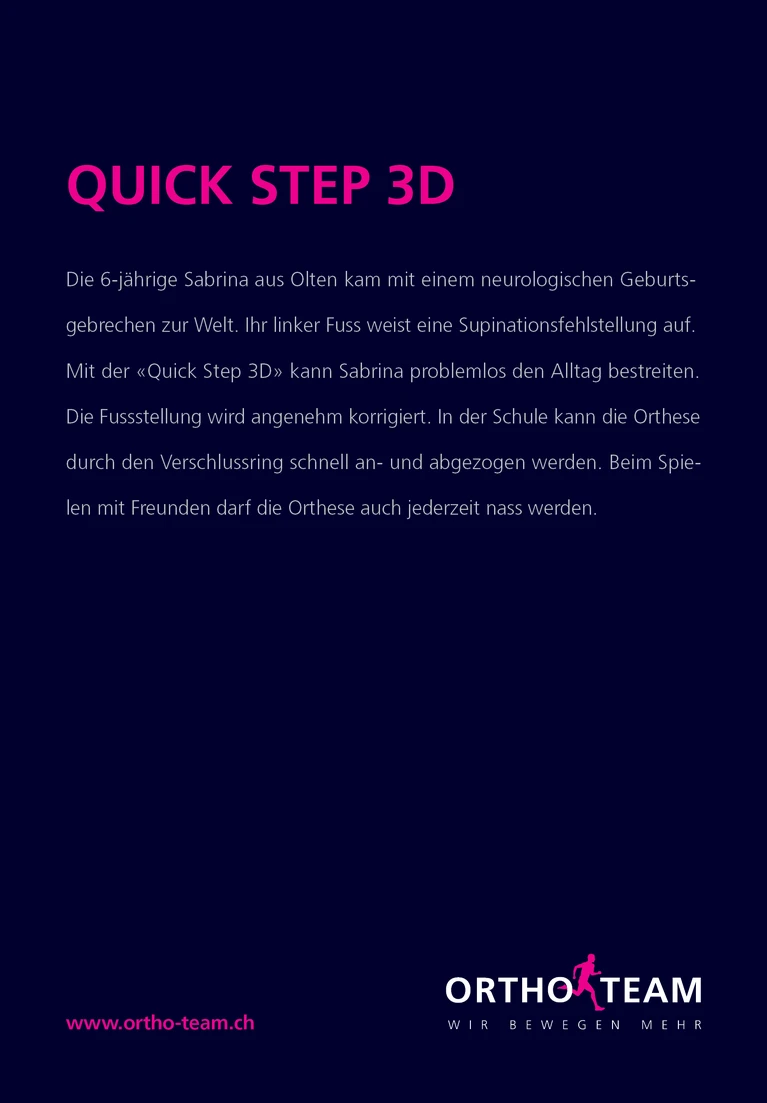 QUICK STEP 3D

Die 6-jährige Sabrina aus Olten kam mit einem neurologischen Geburtsgebrechen zur Welt. Ihr linker Fuss weist eine Supinationsfehlstellung auf. Mit der «Quick Step 3D» kann Sabrina problemlos den Alltag bestreiten. Die Fussstellung wird angenehm korrigiert. In der Schule kann die Orthese durch den Verschlussring schnell an- und abgezogen werden. Beim Spielen mit Freunden darf die Orthese auch jederzeit nass werden.

www.ortho-team.ch

ORTHO TEAM
WIR BEWEGEN MEHR